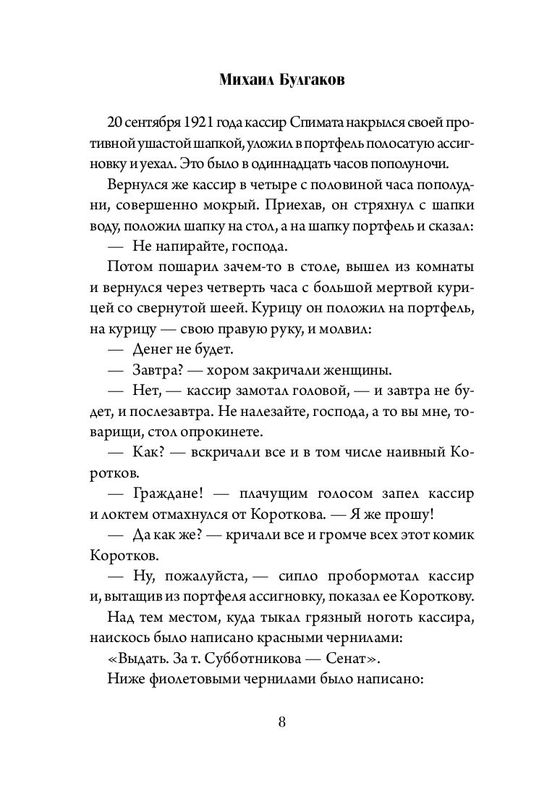 Михаил Булгаков

20 сентября 1921 года кассир Спимата накрылся своей противной ушастой шапкой, уложил в портфель полосатую ассигновку и уехал. Это было в одиннадцать часов пополуночи.

Вернулся же кассир в четыре с половиной часа пополудни, совершенно мокрый. Приехав, он стряхнул с шапки воду, положил шапку на стол, а на шапку портфель и сказал:

— Не напирайте, господа.

Потом пошарил зачем-то в столе, вышел из комнаты и вернулся через четверть часа с большой мертвой курицей со свернутой шеей. Курицу он положил на портфель, на курицу — свою правую руку, и молвил:

— Денег не будет.

— Завтра? — хором закричали женщины.

— Нет, — кассир замотал головой, — и завтра не будет, и послезавтра. Не налезайте, господа, а то вы мне, товарищи, стол опрокинете.

— Как? — вскричали все и в том числе наивный Коротков.

— Граждане! — плачущим голосом запел кассир и локтем отмахнулся от Короткова. — Я же прошу!

— Да как же? — кричали все и громче всех этот комик Коротков.

— Ну, пожалуйста, — сипло пробормотал кассир и, вытащив из портфеля ассигновку, показал ее Короткову.

Над тем местом, куда тыкал грязный ноготь кассира, наискось было написано красными чернилами:

«Выдать. За т. Субботникова — Сенат».

Ниже фиолетовыми чернилами было написано:

8